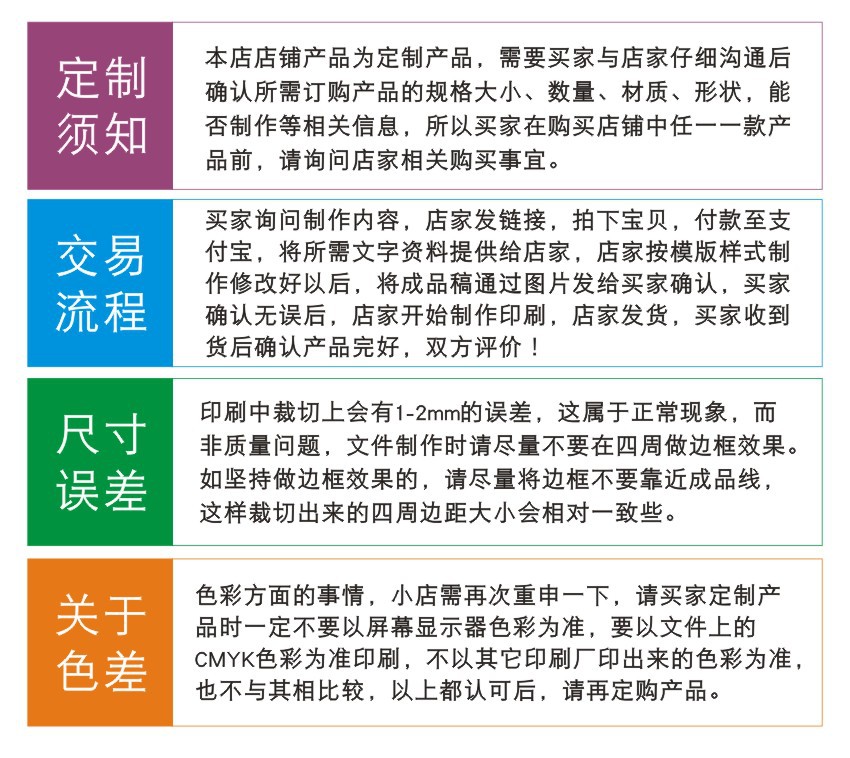 定制须知

本店店铺产品为定制产品，需要买家与店家仔细沟通后确认所需订购产品的规格大小、数量、材质、形状，能否制作等相关信息，所以买家在购买店铺中任一一款产品前，请询问店家相关购买事宜。

交易流程

买家询问制作内容，店家发链接，拍下宝贝，付款至支付宝，将所需文字资料提供给店家，店家按模版样式制作修改好以后，将成品稿通过图片发给买家确认，买家确认无误后，店家开始制作印刷，店家发货，买家收到货后确认产品完好，双方评价！

尺寸误差

印刷中裁切上会有1-2mm的误差，这属于正常现象，而非质量问题，文件制作时请尽量不要在四周做边框效果。如坚持做边框效果的，请尽量将边框不要靠近成品线，这样裁切出来的四周边距大小会相对一致些。

关于色差

色彩方面的事情，小店需再次重申一下，请买家定制产品时一定不要以屏幕显示器色彩为准，要以文件上的CMYK色彩为准印刷，不以其它印刷厂印出来的色彩为准，也不与其相比较，以上都认可后，请再定购产品。